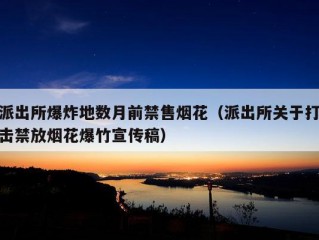 派出所爆炸地数月前禁售烟花（派出所关于打击禁放烟花爆竹宣传稿）